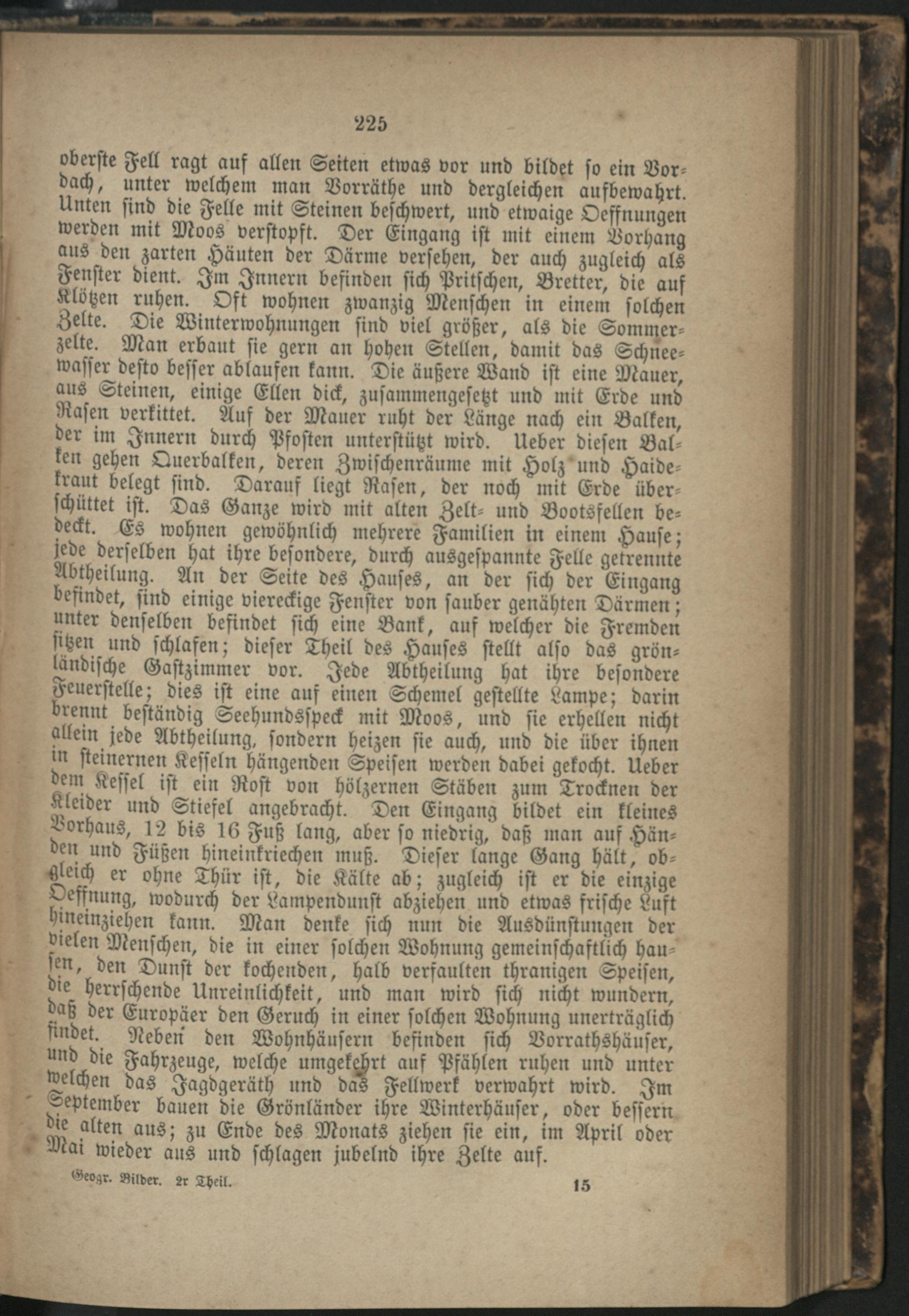 225

oberste Fell ragt auf allen Seiten etwas vor und bildet so ein Vordach, unter welchem man Vorräthe und dergleichen aufbewahrt. Unten sind die Felle mit Steinen beschwert, und etwaige Oeffnungen werden mit Moos verstopft. Der Eingang ist mit einem Vorhang aus den zarten Häuten der Därme versehen, der auch zugleich als Fenster dient. Im Innern befinden sich Pritschen, Bretter, die auf Klötzen ruhen. Oft wohnen zwanzig Menschen in einem solchen Zelte. Die Winterwohnungen sind viel größer, als die Sommerzelte. Man erbaut sie gern an hohen Stellen, damit das Schneewasser desto besser ablaufen kann. Die äußere Wand ist eine Mauer, aus Steinen, einige Ellen dick, zusammengesetzt und mit Erde und Rasen verkittet. Auf der Mauer ruht der Länge nach ein Balken, der im Innern durch Pfosten unterstützt wird. Ueber diesen Balken gehen Querbalken, deren Zwischenräume mit Holz und Haidekraut belegt sind. Darauf liegt Rasen, der noch mit Erde überschüttet ist. Das Ganze wird mit alten Zelt- und Bootsfellen bedeckt. Es wohnen gewöhnlich mehrere Familien in einem Hause; jede derselben hat ihre besondere, durch ausgespannte Felle getrennte Abtheilung. An der Seite des Hauses, an der sich der Eingang befindet, sind einige viereckige Fenster von sauber genähten Därmen; unter denselben befindet sich eine Bank, auf welcher die Fremden sitzen und schlafen; dieser Theil des Hauses stellt also das grönländische Gastzimmer vor. Jede Abtheilung hat ihre besondere Feuerstelle; dies ist eine auf einen Schemel gestellte Lampe; darin brennt beständig Seehundsspeck mit Moos, und sie erhellen nicht allein jede Abtheilung, sondern heizen sie auch, und die über ihnen in steinernen Kesseln hängenden Speisen werden dabei gekocht. Ueber dem Kessel ist ein Rost von hölzernen Stäben zum Trocknen der Kleider und Stiefel angebracht. Den Eingang bildet ein kleines Vorhaus, 12 bis 16 Fuß lang, aber so niedrig, daß man auf Händen und Füßen hineinkriechen muß. Dieser lange Gang hält, obgleich er ohne Thür ist, die Kälte ab; zugleich ist er die einzige Oeffnung, wodurch der Lampendunst abziehen und etwas frische Luft hineinziehen kann. Man denke sich nun die Ausdünstungen der vielen Menschen, die in einer solchen Wohnung gemeinschaftlich hausen, den Dunst der kochenden, halb verfaulten thranigen Speisen, die herrschende Unreinlichkeit, und man wird sich nicht wundern, daß der Europäer den Geruch in einer solchen Wohnung unerträglich findet. Neben den Wohnhäusern befinden sich Vorrathshäuser, und die Fahrzeuge, welche umgekehrt auf Pfählen ruhen und unter welchen das Jagdgeräth und das Fellwerk verwahrt wird. Im September bauen die Grönländer ihre Winterhäuser, oder bessern die alten aus; zu Ende des Monats ziehen sie ein, im April oder Mai wieder aus und schlagen jubelnd ihre Zelte auf.

Geogr. Bilder. 2r Theil. 15